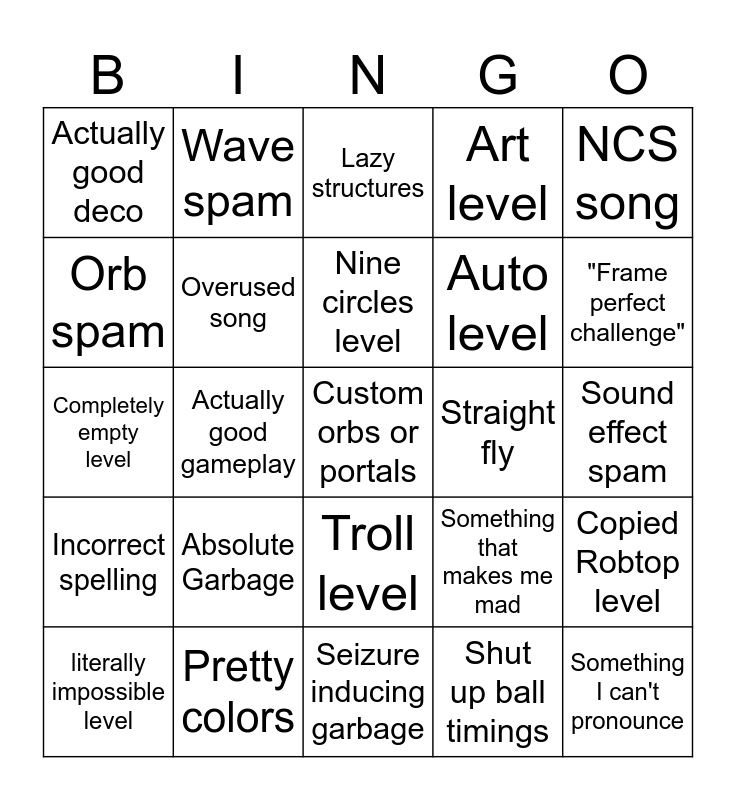 | B | I | N | G | O |
|---|---|---|---|---|
| Actually good deco | Wave spam | Lazy structures | Art level | NCS song |
| Orb spam | Overused song | Nine circles level | Auto level | "Frame perfect challenge" |
| Completely empty level | Actually good gameplay | Custom orbs or portals | Straight fly | Sound effect spam |
| Incorrect spelling | Absolute Garbage | Troll level | Something that makes me mad | Copied Robtop level |
| literally impossible level | Pretty colors | Seizure inducing garbage | Shut up ball timings | Something I can't pronounce |